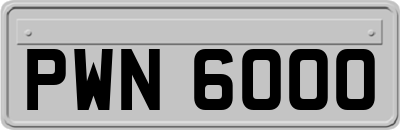 PWN 6000